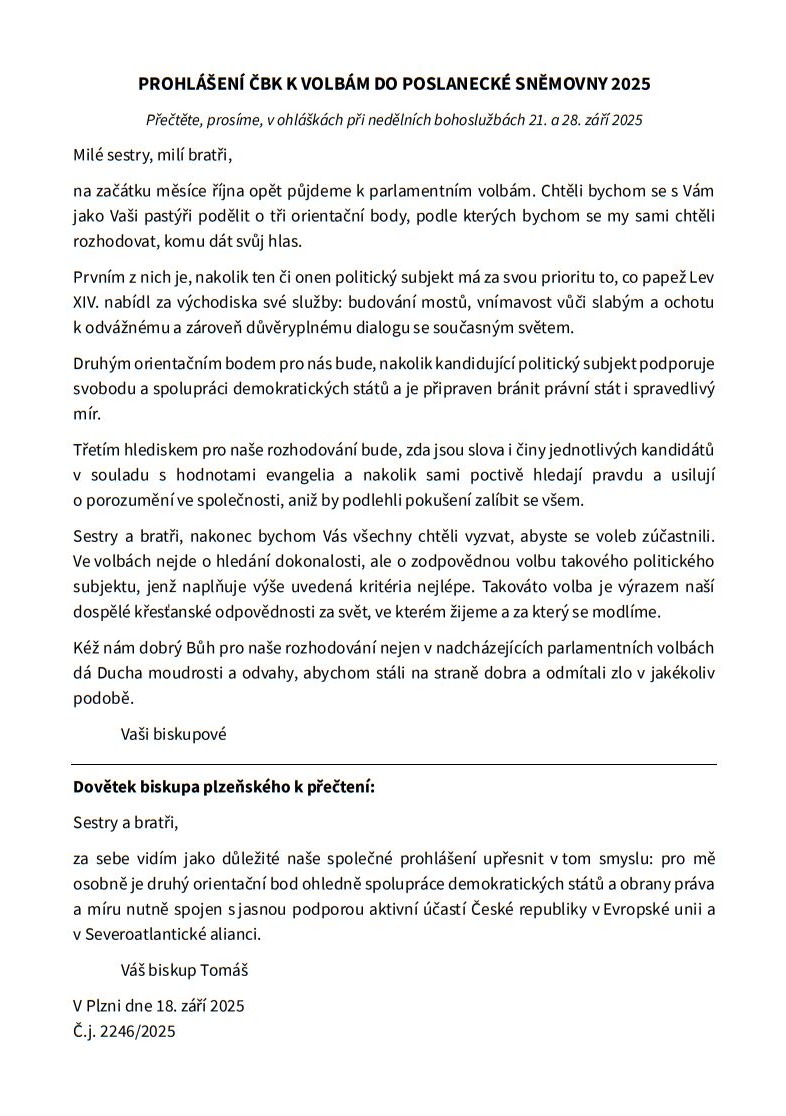 PROHLÁŠENÍ ČBK K VOLBÁM DO POSLANECKÉ SNĚMOVNY 2025

Přečtěte, prosíme, v ohláškách při nedělních bohoslužbách 21. a 28. září 2025

Milé sestry, milí bratři,

na začátku měsíce října opět půjdeme k parlamentním volbám. Chtěli bychom se s Vám jako Vaši pastýři podělit o tři orientační body, podle kterých bychom se my sami chtěli rozhodovat, komu dát svůj hlas.

Prvním z nich je, nakolik ten či onen politický subjekt má za svou prioritu to, co papež Lev XIV. nabídl za východiska své služby: budování mostů, vnímavost vůči slabým a ochotu k odvážnému a zároveň důvěryplnému dialogu se současným světem.

Druhým orientačním bodem pro nás bude, nakolik kandidující politický subjekt podporuje svobodu a spolupráci demokratických států a je připraven bránit právní stát i spravedlivý mír.

Třetím hlediskem pro naše rozhodování bude, zda jsou slova i činy jednotlivých kandidátů v souladu s hodnotami evangelia a nakolik sami poctivě hledají pravdu a usilují o porozumění ve společnosti, aniž by podlehli pokušení zalíbit se všem.

Sestry a bratři, nakonec bychom Vás všechny chtěli vyzvat, abyste se voleb zúčastnili. Ve volbách nejde o hledání dokonalosti, ale o zodpovědnou volbu takového politického subjektu, jenž naplňuje výše uvedená kritéria nejlépe. Takováto volba je výrazem naší dospělé křesťanské odpovědnosti za svět, ve kterém žijeme a za který se modlíme.

Kéž nám dobrý Bůh pro naše rozhodování nejen v nadcházejících parlamentních volbách dá Ducha moudrosti a odvahy, abychom stáli na straně dobra a odmítali zlo v jakékoliv podobě.

Vaši biskupové

Dovětek biskupa plzeňského k přečtení:

Sestry a bratři,

za sebe vidím jako důležité naše společné prohlášení upřesnit v tom smyslu: pro mě osobně je druhý orientační bod ohledně spolupráce demokratických států a obrany práva a míru nutně spojen s jasnou podporou aktivní účastí České republiky v Evropské unii a v Severoatlantické alianci.

Váš biskup Tomáš

V Plzni dne 18. září 2025
Č.j. 2246/2025